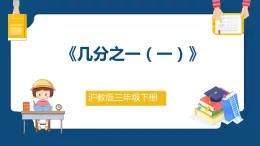 《几分之一（一）》

沪教版三年级下册